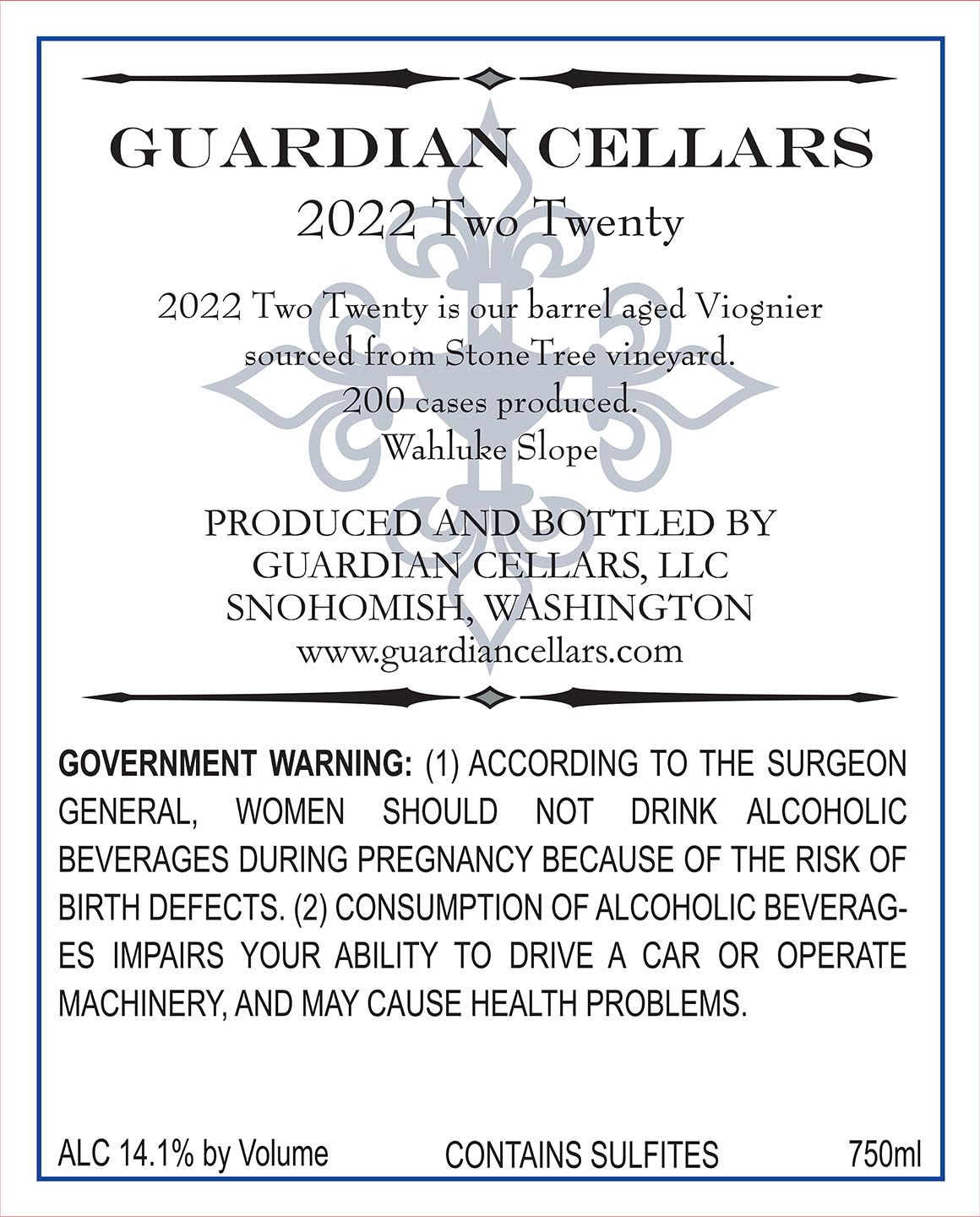 GUARDIAN CELLARS
2022 Two Twenty

2022 Two Twenty is our barrel aged Viognier sourced from StoneTree vineyard.
200 cases produced.
Wahluke Slope

PRODUCED AND BOTTLED BY
GUARDIAN CELLARS, LLC
SNOHOMISH, WASHINGTON
www.guardiancellars.com

GOVERNMENT WARNING: (1) ACCORDING TO THE SURGEON GENERAL, WOMEN SHOULD NOT DRINK ALCOHOLIC BEVERAGES DURING PREGNANCY BECAUSE OF THE RISK OF BIRTH DEFECTS. (2) CONSUMPTION OF ALCOHOLIC BEVERAGES IMPAIRS YOUR ABILITY TO DRIVE A CAR OR OPERATE MACHINERY, AND MAY CAUSE HEALTH PROBLEMS.

ALC 14.1% by Volume CONTAINS SULFITES 750ml